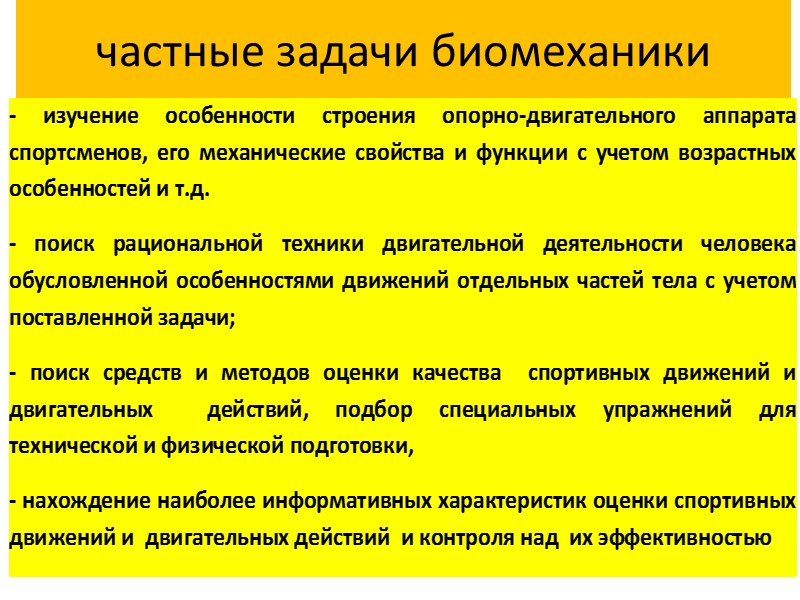 частные задачи биомеханики

- изучение особенности строения опорно-двигательного аппарата спортсменов, его механические свойства и функции с учетом возрастных особенностей и т.д.

- поиск рациональной техники двигательной деятельности человека обусловленной особенностями движений отдельных частей тела с учетом поставленной задачи;

- поиск средств и методов оценки качества спортивных движений и двигательных действий, подбор специальных упражнений для технической и физической подготовки,

- нахождение наиболее информативных характеристик оценки спортивных движений и двигательных действий и контроля над их эффективностью